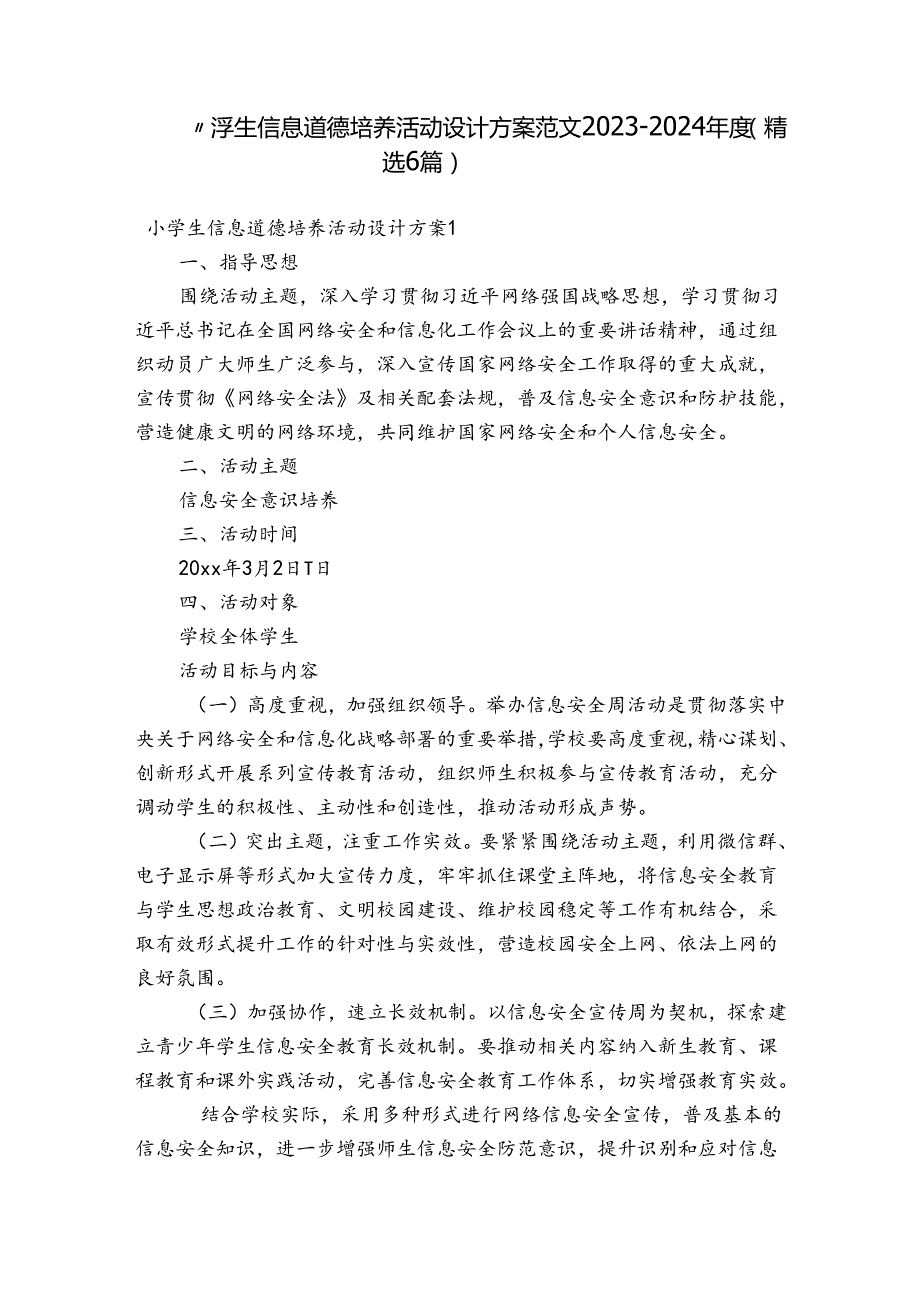 〃浮生信息道德培养活动设计方案范文2023-2024年度(精选6篇)

小学生信息道德培养活动设计方案1

一、指导思想

围绕活动主题，深入学习贯彻习近平网络强国战略思想，学习贯彻习近平总书记在全国网络安全和信息化工作会议上的重要讲话精神，通过组织动员广大师生广泛参与，深入宣传国家网络安全工作取得的重大成就，宣传贯彻《网络安全法》及相关配套法规，普及信息安全意识和防护技能，营造健康文明的网络环境，共同维护国家网络安全和个人信息安全。

二、活动主题

信息安全意识培养

三、活动时间

20xx年3月2日T日

四、活动对象

学校全体学生

活动目标与内容

（一）高度重视，加强组织领导。举办信息安全周活动是贯彻落实中央关于网络安全和信息化战略部署的重要举措,学校要高度重视,精心谋划、创新形式开展系列宣传教育活动，组织师生积极参与宣传教育活动，充分调动学生的积极性、主动性和创造性，推动活动形成声势。

（二）突出主题，注重工作实效。要紧紧围绕活动主题，利用微信群、电子显示屏等形式加大宣传力度，牢牢抓住课堂主阵地，将信息安全教育与学生思想政治教育、文明校园建设、维护校园稳定等工作有机结合，采取有效形式提升工作的针对性与实效性，营造校园安全上网、依法上网的良好氛围。

（三）加强协作，速立长效机制。以信息安全宣传周为契机，探索建立青少年学生信息安全教育长效机制。要推动相关内容纳入新生教育、课程教育和课外实践活动，完善信息安全教育工作体系，切实增强教育实效。

结合学校实际，采用多种形式进行网络信息安全宣传，普及基本的信息安全知识，进一步增强师生信息安全防范意识，提升识别和应对信息